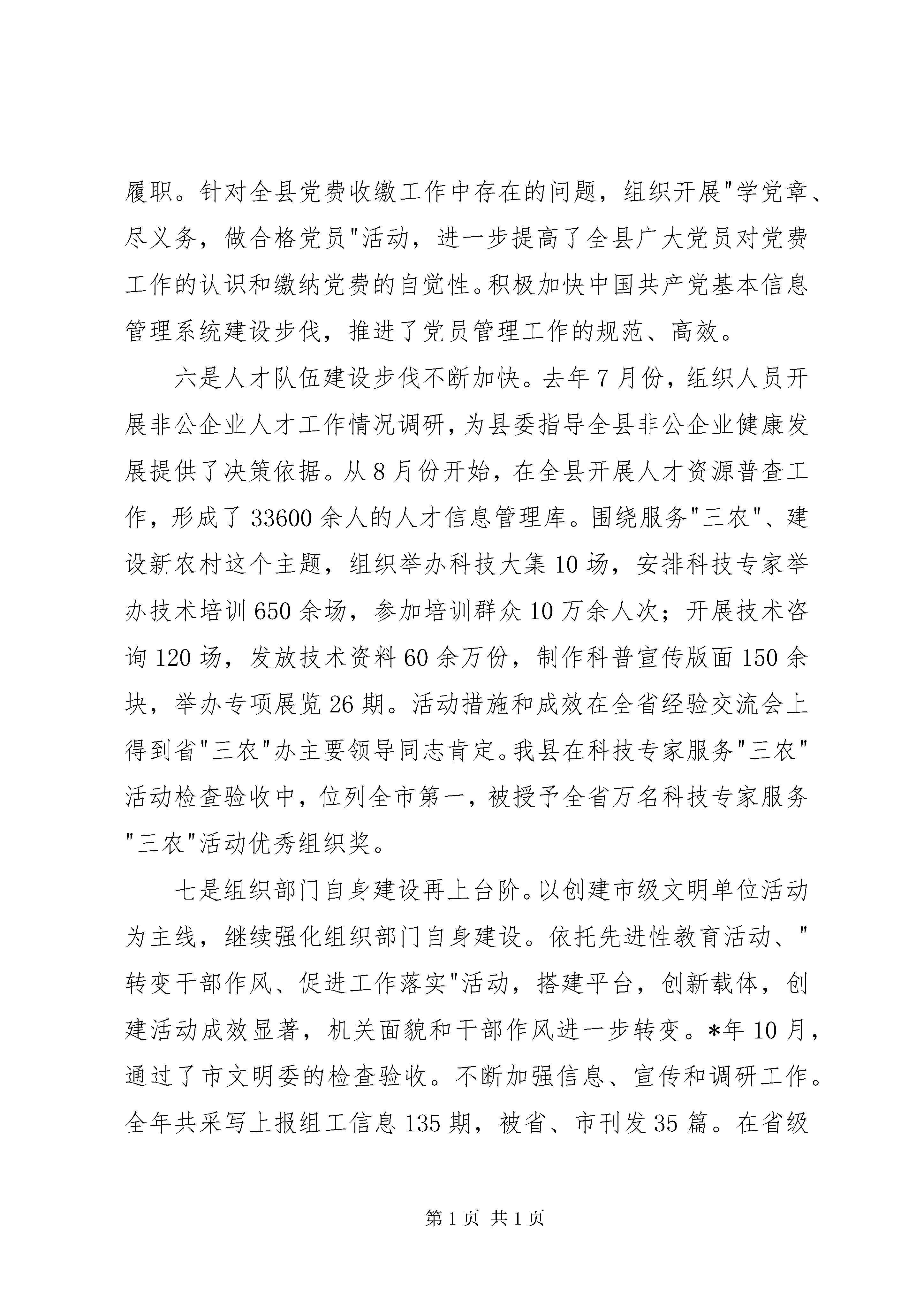 履职。针对全县党费收缴工作中存在的问题，组织开展"学党章、尽义务，做合格党员"活动，进一步提高了全县广大党员对党费工作的认识和缴纳党费的自觉性。积极加快中国共产党基本信息管理系统建设步伐，推进了党员管理工作的规范、高效。

六是人才队伍建设步伐不断加快。去年7月份，组织人员开展非公企业人才工作情况调研，为县委指导全县非公企业健康发展提供了决策依据。从8月份开始，在全县开展人才资源普查工作，形成了33600余人的人才信息管理库。围绕服务"三农"、建设新农村这个主题，组织举办科技大集10场，安排科技专家举办技术培训650余场，参加培训群众10万余人次；开展技术咨询120场，发放技术资料60余万份，制作科普宣传版面150余块，举办专项展览26期。活动措施和成效在全省经验交流会上得到省"三农"办主要领导同志肯定。我县在科技专家服务"三农"活动检查验收中，位列全市第一，被授予全省万名科技专家服务"三农"活动优秀组织奖。

七是组织部门自身建设再上台阶。以创建市级文明单位活动为主线，继续强化组织部门自身建设。依托先进性教育活动、"转变干部作风、促进工作落实"活动，搭建平台，创新载体，创建活动成效显著，机关面貌和干部作风进一步转变。*年10月，通过了市文明委的检查验收。不断加强信息、宣传和调研工作。全年共采写上报组工信息135期，被省、市刊发35篇。在省级

第1页 共1页